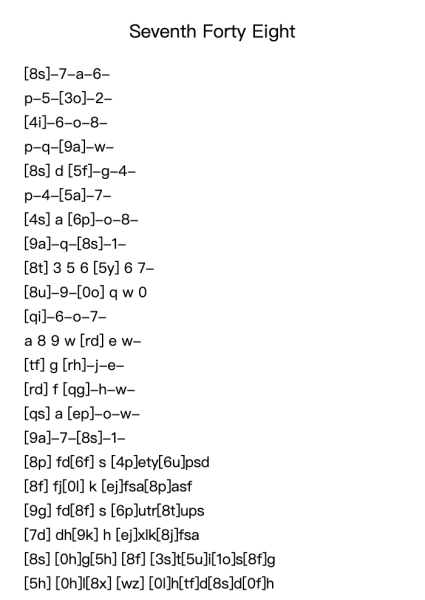 Seventh Forty Eight

[8s]–7–a–6–
p–5–[3o]–2–
[4i]–6–o–8–
p–q–[9a]–w–
[8s] d [5f]–g–4–
p–4–[5a]–7–
[4s] a [6p]–o–8–
[9a]–q–[8s]–1–
[8t] 3 5 6 [5y] 6 7–
[8u]–9–[0o] q w 0
[qi]–6–o–7–
a 8 9 w [rd] e w–
[tf] g [rh]–j–e–
[rd] f [qg]–h–w–
[qs] a [ep]–o–w–
[9a]–7–[8s]–1–
[8p] fd[6f] s [4p]ety[6u]psd
[8f] fj[0l] k [ej]fsa[8p]asf
[9g] fd[8f] s [6p]utr[8t]ups
[7d] dh[9k] h [ej]xlk[8j]fsa
[8s] [0h]g[5h] [8f] [3s]t[5u]i[1o]s[8f]g
[5h] [0h]l[8x] [wz] [0l]h[tf]d[8s]d[0f]h